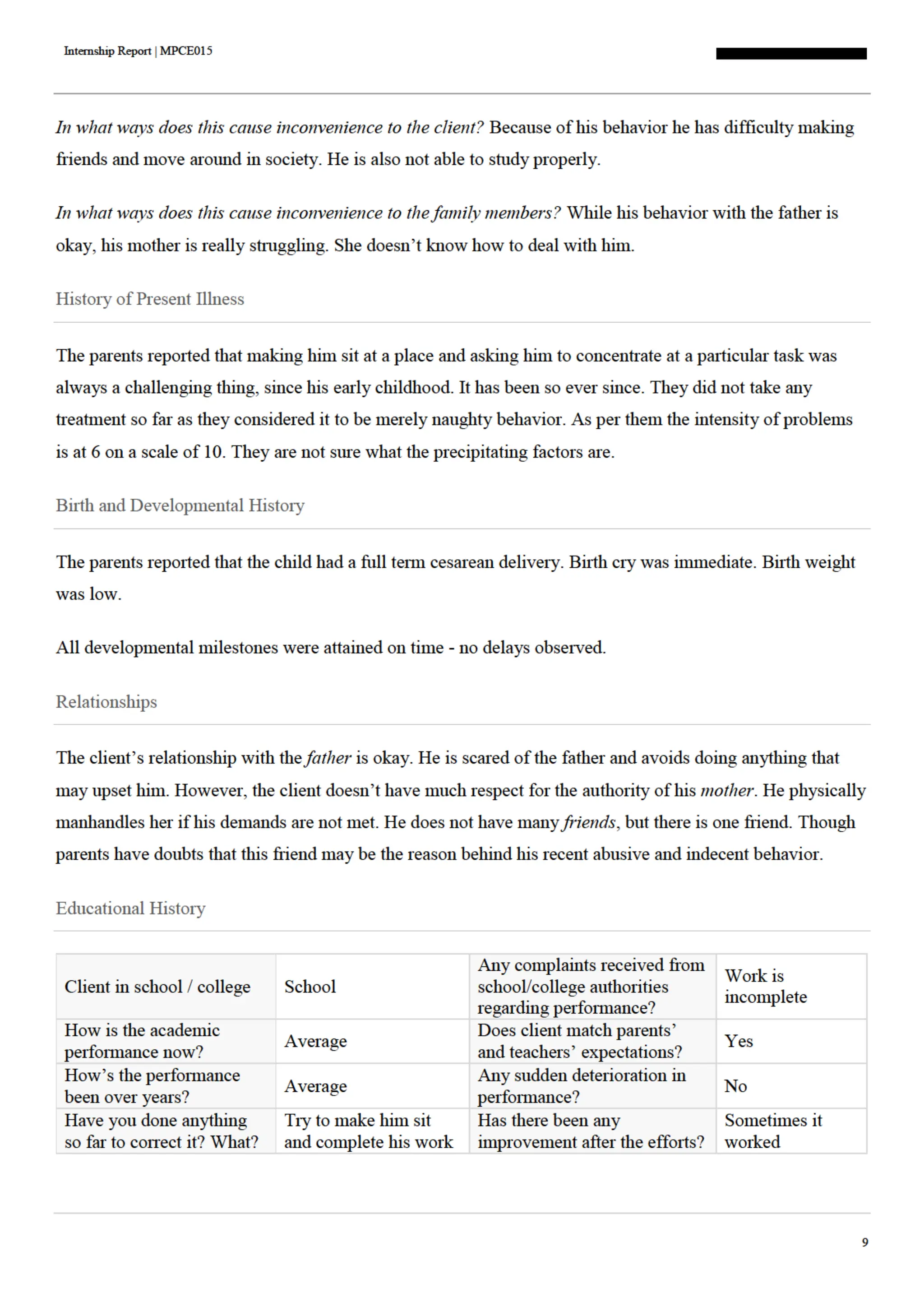 Internship Report | MPCE015

In what ways does this cause inconvenience to the client? Because of his behavior he has difficulty making friends and move around in society. He is also not able to study properly.

In what ways does this cause inconvenience to the family members? While his behavior with the father is okay, his mother is really struggling. She doesn't know how to deal with him.

History of Present Illness

The parents reported that making him sit at a place and asking him to concentrate at a particular task was always a challenging thing, since his early childhood. It has been so ever since. They did not take any treatment so far as they considered it to be merely naughty behavior. As per them the intensity of problems is at 6 on a scale of 10. They are not sure what the precipitating factors are.

Birth and Developmental History

The parents reported that the child had a full term cesarean delivery. Birth cry was immediate. Birth weight was low.

All developmental milestones were attained on time - no delays observed.

Relationships

The client's relationship with the father is okay. He is scared of the father and avoids doing anything that may upset him. However, the client doesn't have much respect for the authority of his mother. He physically manhandles her if his demands are not met. He does not have many friends, but there is one friend. Though parents have doubts that this friend may be the reason behind his recent abusive and indecent behavior.

Educational History

| Client in school / college | School | Any complaints received from school/college authorities regarding performance? | Work is incomplete |
|---|---|---|---|
| How is the academic performance now? | Average | Does client match parents' and teachers' expectations? | Yes |
| How's the performance been over years? | Average | Any sudden deterioration in performance? | No |
| Have you done anything so far to correct it? What? | Try to make him sit and complete his work | Has there been any improvement after the efforts? | Sometimes it worked |

9